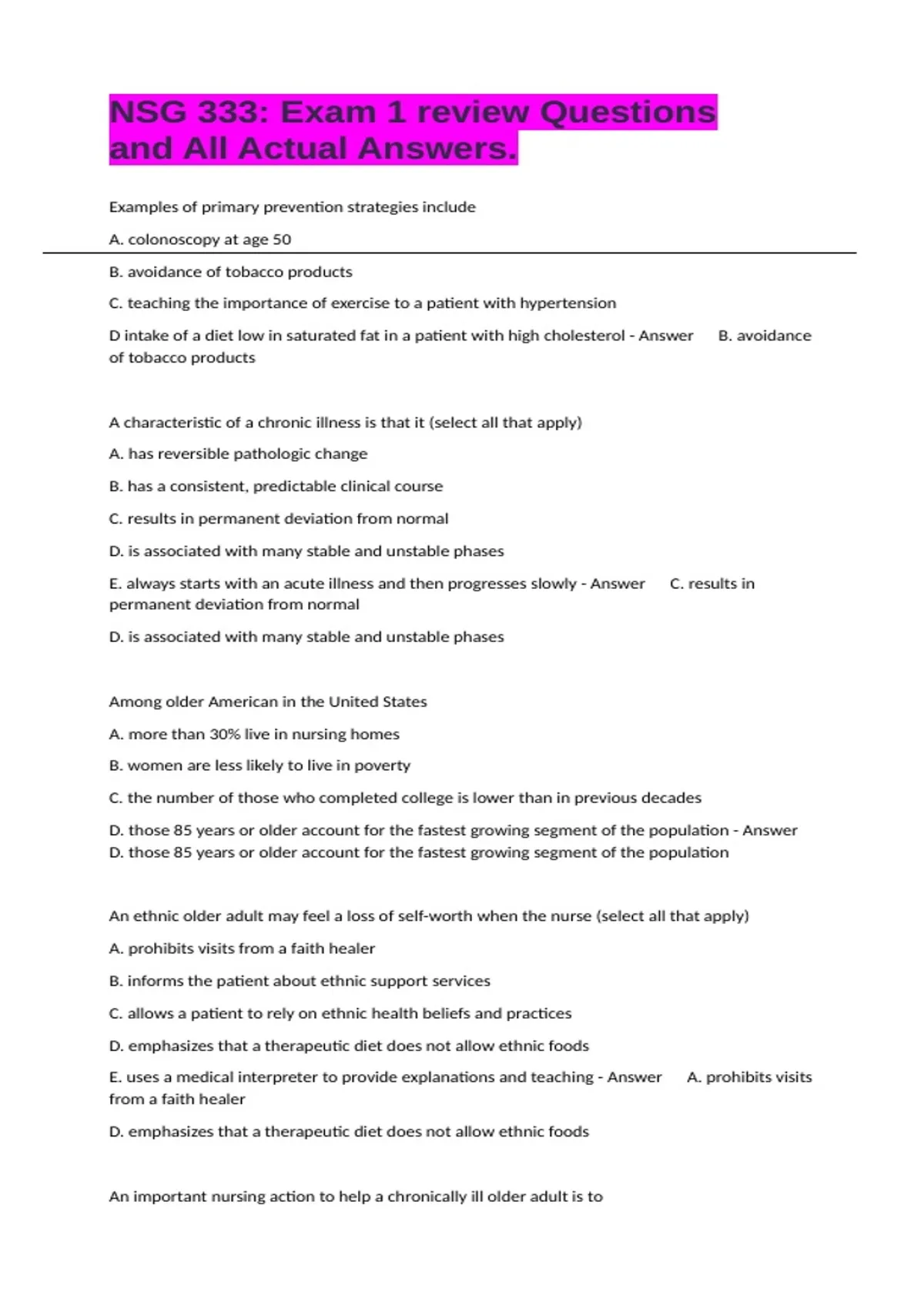 NSG 333: Exam 1 review Questions and All Actual Answers.

Examples of primary prevention strategies include

A. colonoscopy at age 50

B. avoidance of tobacco products

C. teaching the importance of exercise to a patient with hypertension

D intake of a diet low in saturated fat in a patient with high cholesterol - Answer B. avoidance of tobacco products

A characteristic of a chronic illness is that it (select all that apply)

A. has reversible pathologic change

B. has a consistent, predictable clinical course

C. results in permanent deviation from normal

D. is associated with many stable and unstable phases

E. always starts with an acute illness and then progresses slowly - Answer C. results in permanent deviation from normal

D. is associated with many stable and unstable phases

Among older American in the United States

A. more than 30% live in nursing homes

B. women are less likely to live in poverty

C. the number of those who completed college is lower than in previous decades

D. those 85 years or older account for the fastest growing segment of the population - Answer D. those 85 years or older account for the fastest growing segment of the population

An ethnic older adult may feel a loss of self-worth when the nurse (select all that apply)

A. prohibits visits from a faith healer

B. informs the patient about ethnic support services

C. allows a patient to rely on ethnic health beliefs and practices

D. emphasizes that a therapeutic diet does not allow ethnic foods

E. uses a medical interpreter to provide explanations and teaching - Answer A. prohibits visits from a faith healer

D. emphasizes that a therapeutic diet does not allow ethnic foods

An important nursing action to help a chronically ill older adult is to